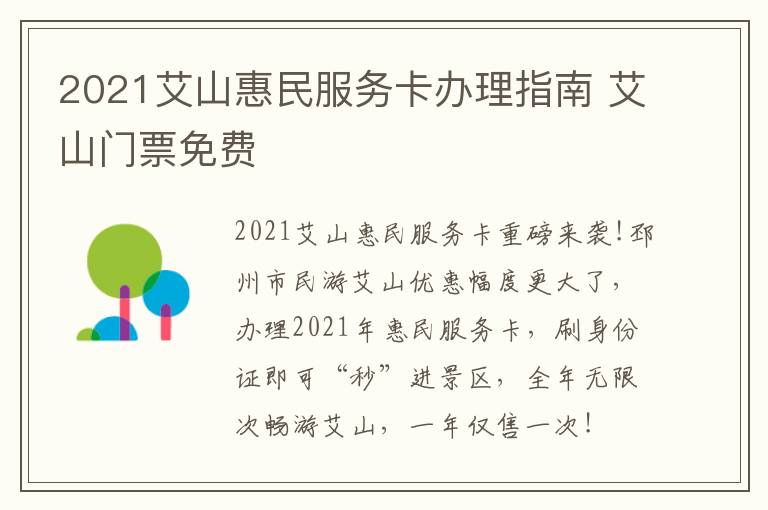 2021艾山惠民服务卡办理指南 艾山门票免费

2021艾山惠民服务卡重磅来袭!邳州市民游艾山优惠幅度更大了，办理2021年惠民服务卡，刷身份证即可“秒”进景区，全年无限次畅游艾山，一年仅售一次!